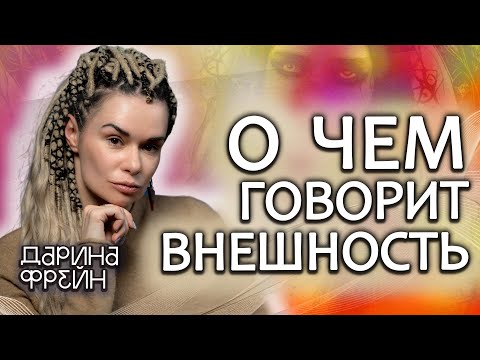 О ЧЕМ
ГОВОРИТ
ВНЕШНОСТЬ

ДАРИНА
ФРЕЙН